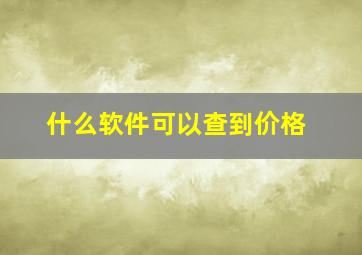 什么软件可以查到价格